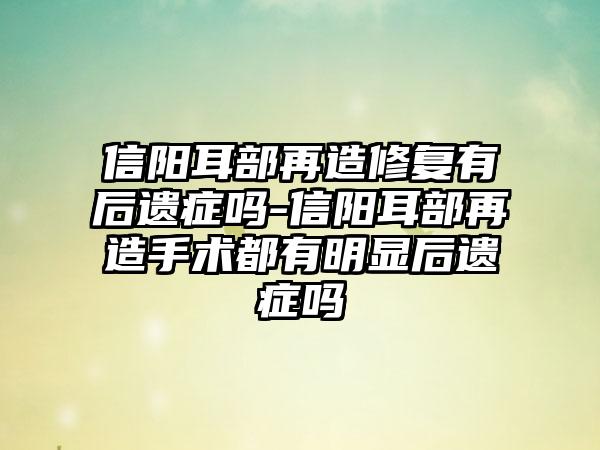 信阳耳部再造修复有后遗症吗-信阳耳部再造手术都有明显后遗症吗